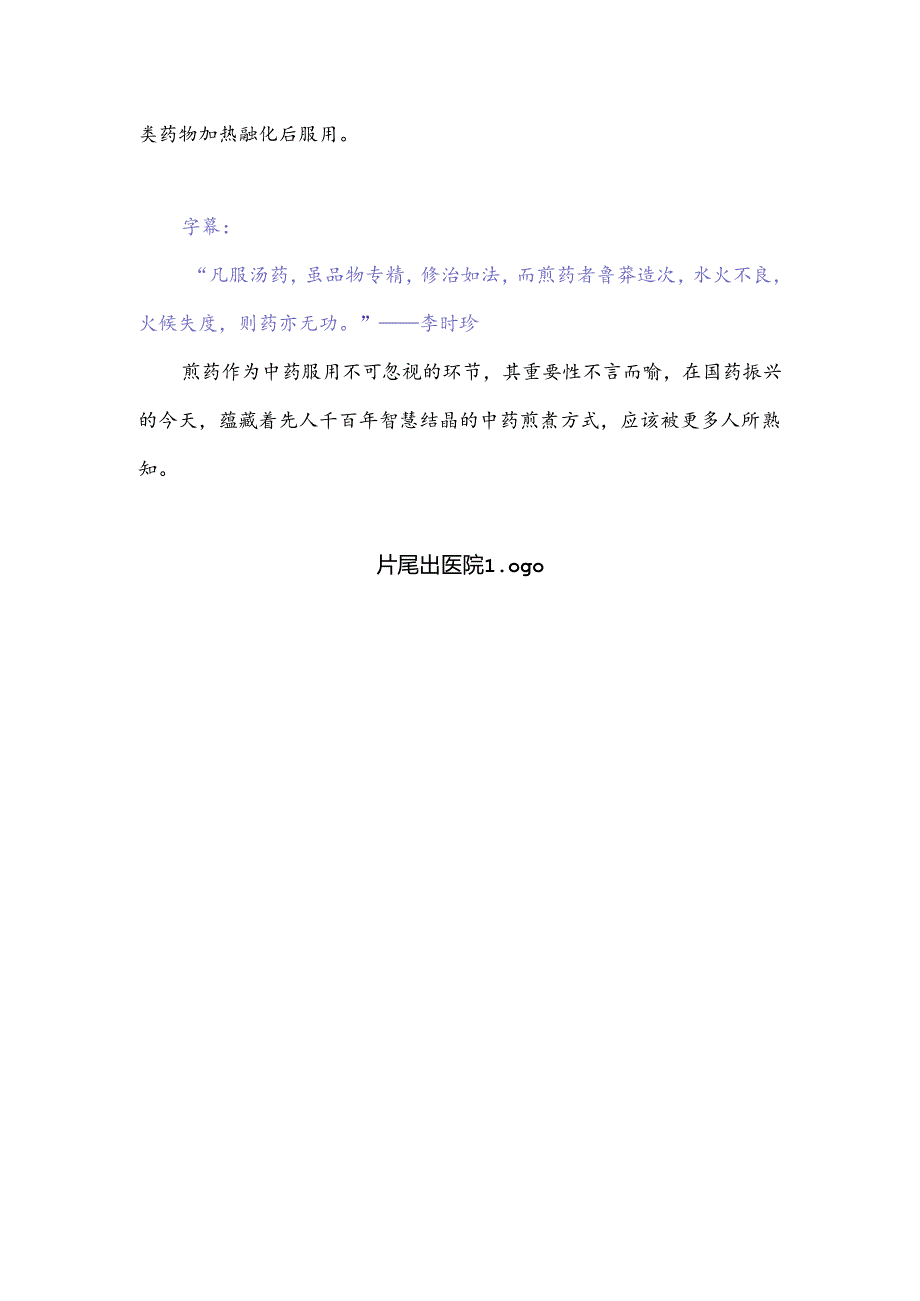 类药物加热融化后服用。

字幕：

“凡服汤药，虽品物专精，修治如法，而煎药者鲁莽造次，水火不良，火候失度，则药亦无功。”——李时珍

煎药作为中药服用不可忽视的环节，其重要性不言而喻，在国药振兴的今天，蕴藏着先人千百年智慧结晶的中药煎煮方式，应该被更多人所熟知。

片尾出医院1.ogo